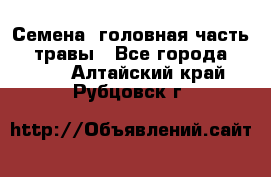 Семена  головная часть травы   Все города  Алтайский край Рубцовск г

http://Объявлений.сайт